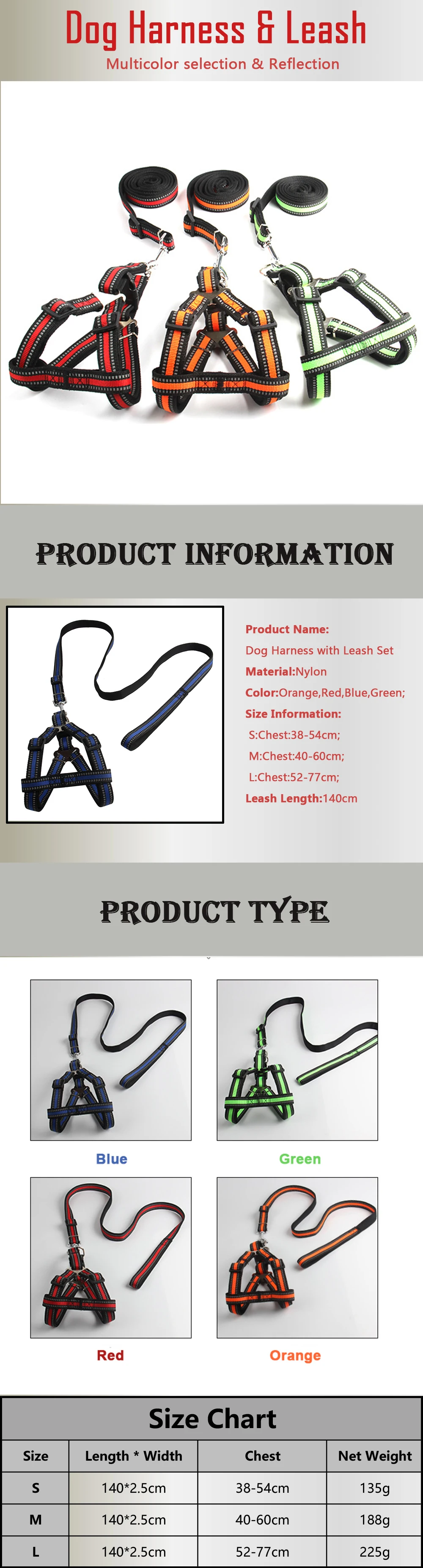 Dog Harness & Leash

Multicolor selection & Reflection

PRODUCT INFORMATION

Product Name:

Dog Harness with Leash Set

Material:Nylon

Color:Orange,Red,Blue,Green;

Size Information:

S:Chest:38-54cm;

M:Chest:40-60cm;

L:Chest:52-77cm;

Leash Length:140cm

PRODUCT TYPE

Blue

Green

Red

Orange

Size Chart

| Size | Length * Width | Chest | Net Weight |
|---|---|---|---|
| S | 140*2.5cm | 38-54cm | 135g |
| M | 140*2.5cm | 40-60cm | 188g |
| L | 140*2.5cm | 52-77cm | 225g |